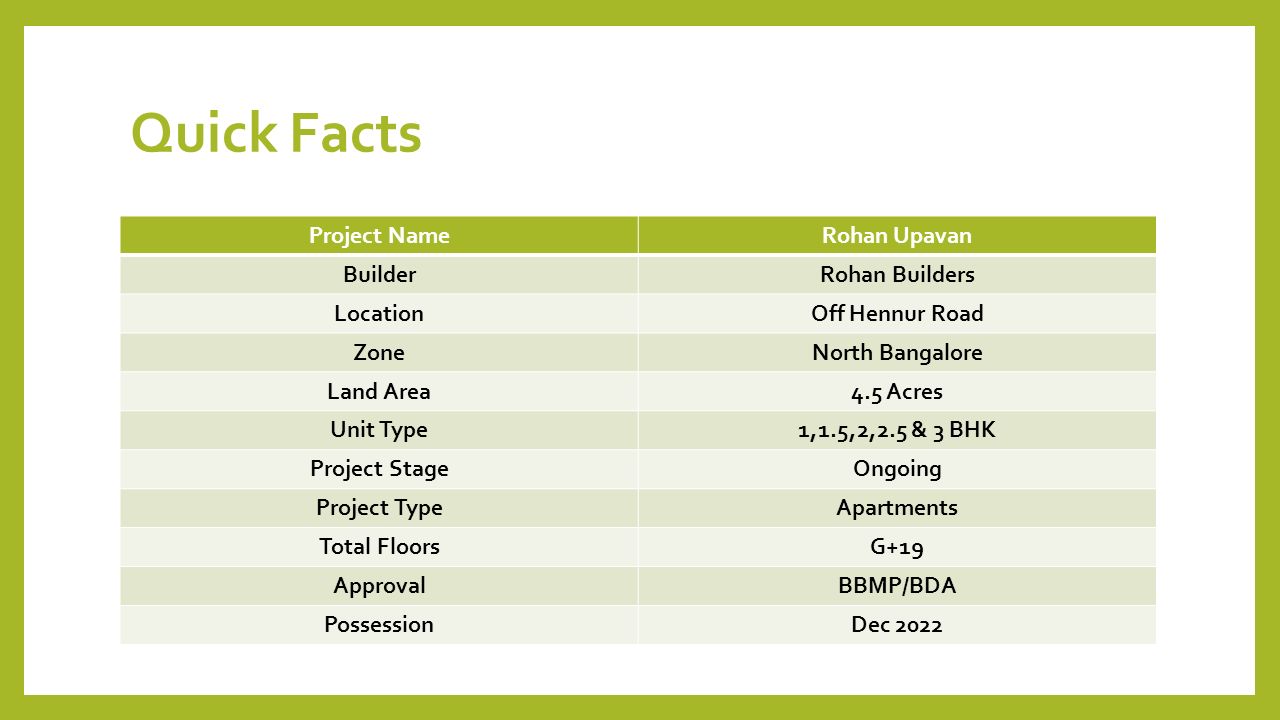 Quick Facts

| Project Name | Rohan Upavan |
|---|---|
| Builder | Rohan Builders |
| Location | Off Hennur Road |
| Zone | North Bangalore |
| Land Area | 4.5 Acres |
| Unit Type | 1,1.5,2,2.5 & 3 BHK |
| Project Stage | Ongoing |
| Project Type | Apartments |
| Total Floors | G+19 |
| Approval | BBMP/BDA |
| Possession | Dec 2022 |